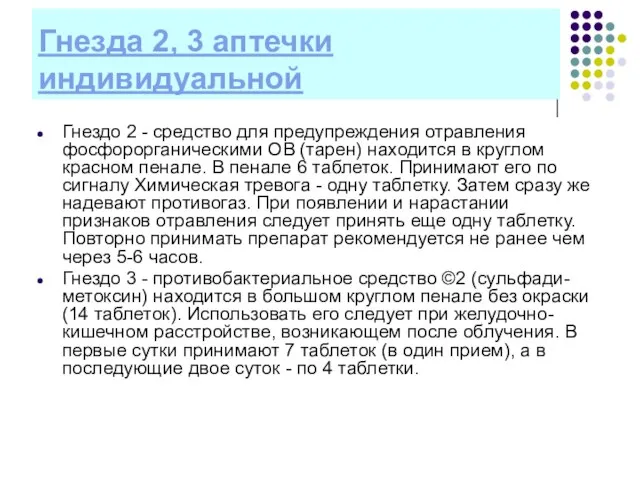 Гнезда 2, 3 аптечки индивидуальной

Гнездо 2 - средство для предупреждения отравления фосфорорганическими ОВ (тарен) находится в круглом красном пенале. В пенале 6 таблеток. Принимают его по сигналу Химическая тревога - одну таблетку. Затем сразу же надевают противогаз. При появлении и нарастании признаков отравления следует принять еще одну таблетку. Повторно принимать препарат рекомендуется не ранее чем через 5-6 часов.

Гнездо 3 - противобактериальное средство ©2 (сульфадиметоксин) находится в большом круглом пенале без окраски (14 таблеток). Использовать его следует при желудочно-кишечном расстройстве, возникающем после облучения. В первые сутки принимают 7 таблеток (в один прием), а в последующие двое суток - по 4 таблетки.